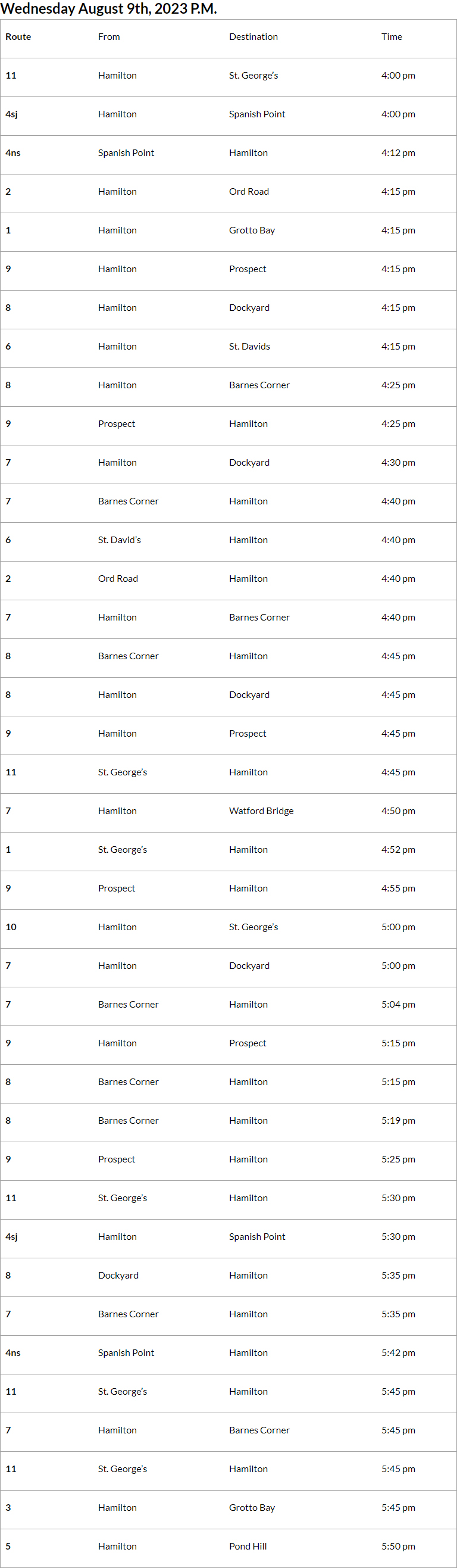 Wednesday August 9th, 2023 P.M.

| Route | From | Destination | Time |
|---|---|---|---|
| 11 | Hamilton | St. George's | 4:00 pm |
| 4sj | Hamilton | Spanish Point | 4:00 pm |
| 4ns | Spanish Point | Hamilton | 4:12 pm |
| 2 | Hamilton | Ord Road | 4:15 pm |
| 1 | Hamilton | Grotto Bay | 4:15 pm |
| 9 | Hamilton | Prospect | 4:15 pm |
| 8 | Hamilton | Dockyard | 4:15 pm |
| 6 | Hamilton | St. Davids | 4:15 pm |
| 8 | Hamilton | Barnes Corner | 4:25 pm |
| 9 | Prospect | Hamilton | 4:25 pm |
| 7 | Hamilton | Dockyard | 4:30 pm |
| 7 | Barnes Corner | Hamilton | 4:40 pm |
| 6 | St. David's | Hamilton | 4:40 pm |
| 2 | Ord Road | Hamilton | 4:40 pm |
| 7 | Hamilton | Barnes Corner | 4:40 pm |
| 8 | Barnes Corner | Hamilton | 4:45 pm |
| 8 | Hamilton | Dockyard | 4:45 pm |
| 9 | Hamilton | Prospect | 4:45 pm |
| 11 | St. George's | Hamilton | 4:45 pm |
| 7 | Hamilton | Watford Bridge | 4:50 pm |
| 1 | St. George's | Hamilton | 4:52 pm |
| 9 | Prospect | Hamilton | 4:55 pm |
| 10 | Hamilton | St. George's | 5:00 pm |
| 7 | Hamilton | Dockyard | 5:00 pm |
| 7 | Barnes Corner | Hamilton | 5:04 pm |
| 9 | Hamilton | Prospect | 5:15 pm |
| 8 | Barnes Corner | Hamilton | 5:15 pm |
| 8 | Barnes Corner | Hamilton | 5:19 pm |
| 9 | Prospect | Hamilton | 5:25 pm |
| 11 | St. George's | Hamilton | 5:30 pm |
| 4sj | Hamilton | Spanish Point | 5:30 pm |
| 8 | Dockyard | Hamilton | 5:35 pm |
| 7 | Barnes Corner | Hamilton | 5:35 pm |
| 4ns | Spanish Point | Hamilton | 5:42 pm |
| 11 | St. George's | Hamilton | 5:45 pm |
| 7 | Hamilton | Barnes Corner | 5:45 pm |
| 11 | St. George's | Hamilton | 5:45 pm |
| 3 | Hamilton | Grotto Bay | 5:45 pm |
| 5 | Hamilton | Pond Hill | 5:50 pm |